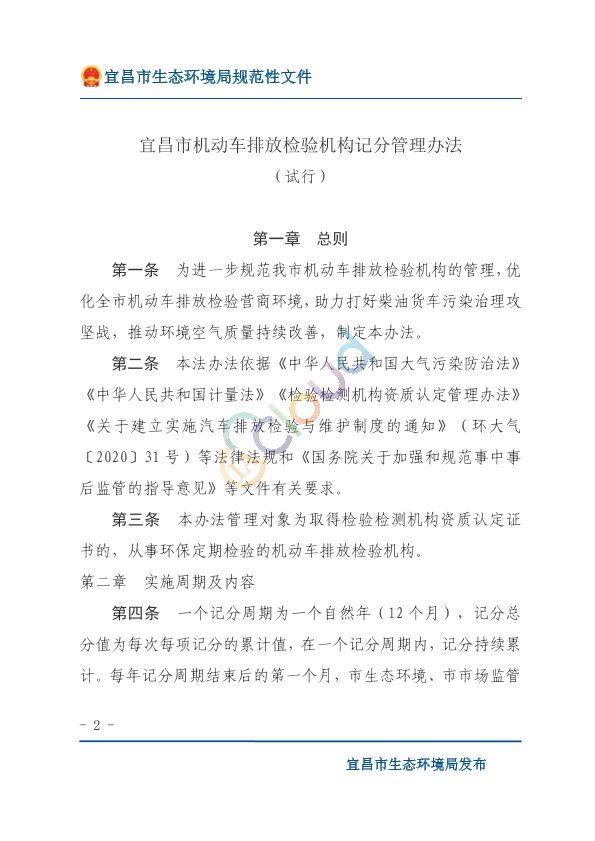 宜昌市生态环境局规范性文件

宜昌市机动车排放检验机构记分管理办法

（试行）

第一章　总则

第一条　为进一步规范我市机动车排放检验机构的管理，优化全市机动车排放检验营商环境，助力打好柴油货车污染治理攻坚战，推动环境空气质量持续改善，制定本办法。

第二条　本法办法依据《中华人民共和国大气污染防治法》《中华人民共和国计量法》《检验检测机构资质认定管理办法》《关于建立实施汽车排放检验与维护制度的通知》（环大气〔2020〕31号）等法律法规和《国务院关于加强和规范事中事后监管的指导意见》等文件有关要求。

第三条　本办法管理对象为取得检验检测机构资质认定证书的，从事环保定期检验的机动车排放检验机构。

第二章　实施周期及内容

第四条　一个记分周期为一个自然年（12个月），记分总分值为每次每项记分的累计值，在一个记分周期内，记分持续累计。每年记分周期结束后的第一个月，市生态环境、市市场监管

- 2 -

宜昌市生态环境局发布